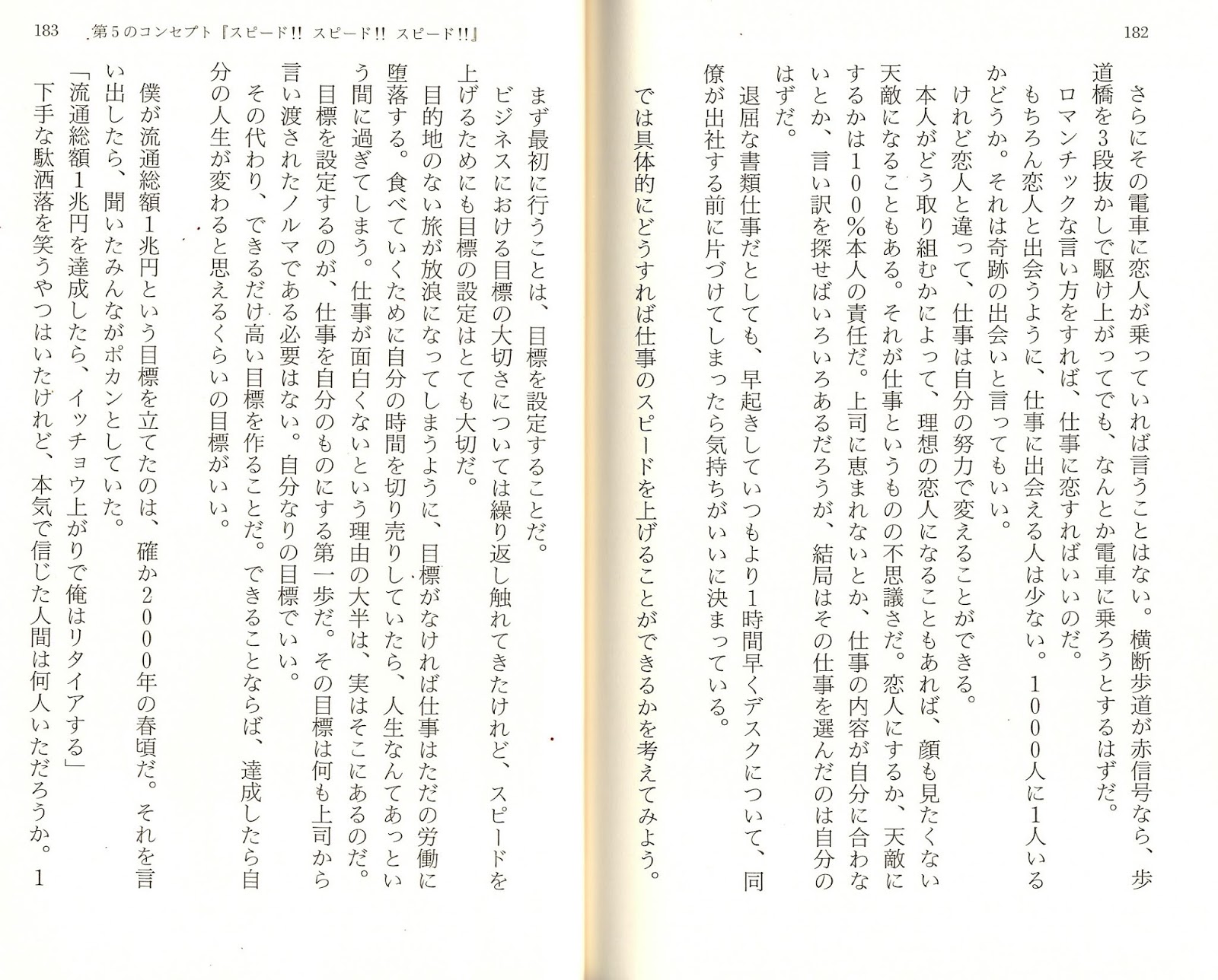 182

さらにその電車に恋人が乗っていれば言うことはない。横断歩道が赤信号なら、歩道橋を3段抜かしで駆け上がってでも、なんとか電車に乗ろうとするはずだ。

ロマンチックな言い方をすれば、仕事に恋すればいいのだ。

もちろん恋人と出会うように、仕事に出会える人は少ない。1000人に1人いるかどうか。それは奇跡の出会いと言ってもいい。

けれど恋人と違って、仕事は自分の努力で変えることができる。

本人がどう取り組むかによって、理想の恋人になることもあれば、顔も見たくない天敵になることもある。それが仕事というものの不思議さだ。恋人にするか、天敵にするかは100%本人の責任だ。上司に恵まれないとか、仕事の内容が自分に合わないとか、言い訳を探せばいろいろあるだろうが、結局はその仕事を選んだのは自分のはずだ。

退屈な書類仕事だとしても、早起きしていつもより1時間早くデスクについて、同僚が出社する前に片づけてしまったら気持ちがいいに決まっている。

では具体的にどうすれば仕事のスピードを上げることができるかを考えてみよう。

183　第5のコンセプト『スピード!! スピード!! スピード!!』

まず最初に行うことは、目標を設定することだ。

ビジネスにおける目標の大切さについては繰り返し触れてきたけれど、スピードを上げるためにも目標の設定はとても大切だ。

目的地のない旅が放浪になってしまうように、目標がなければ仕事はただの労働に堕落する。食べていくために自分の時間を切り売りしていたら、人生なんてあっという間に過ぎてしまう。仕事が面白くないという理由の大半は、実はそこにあるのだ。

目標を設定するのが、仕事を自分のものにする第一歩だ。その目標は何も上司から言い渡されたノルマである必要はない。自分なりの目標でいい。

その代わり、できるだけ高い目標を作ることだ。できることならば、達成したら自分の人生が変わると思えるくらいの目標がいい。

僕が流通総額1兆円という目標を立てたのは、確か2000年の春頃だ。それを言い出したら、聞いたみんながポカンとしていた。

「流通総額1兆円を達成したら、イッチョウ上がりで俺はリタイアする」

下手な駄洒落を笑うやつはいたけれど、本気で信じた人間は何人いただろうか。1